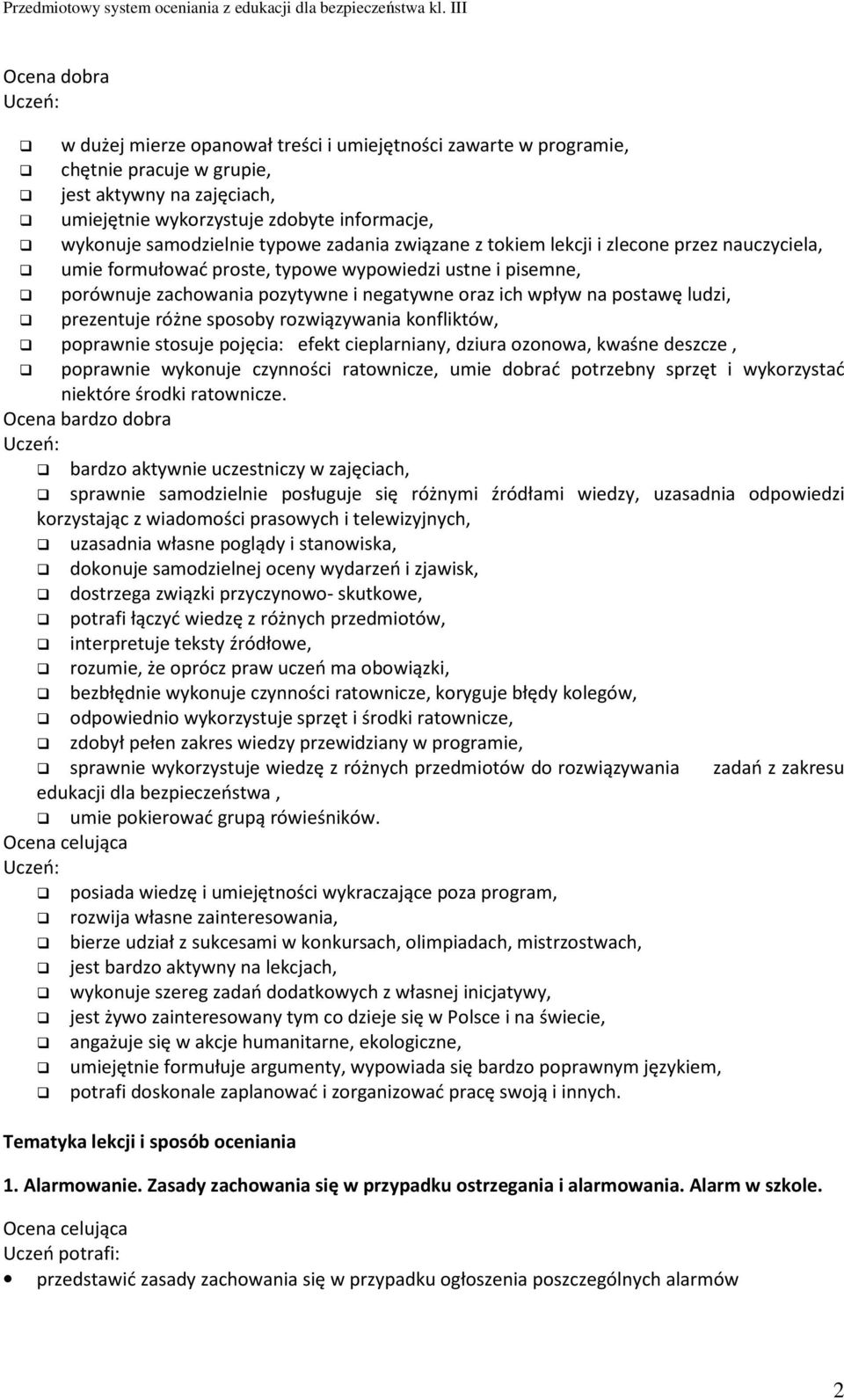 Przedmiotowy system oceniania z edukacji dla bezpieczeństwa kl. III

Ocena dobra
Uczeń:

❑ w dużej mierze opanował treści i umiejętności zawarte w programie,
❑ chętnie pracuje w grupie,
❑ jest aktywny na zajęciach,
❑ umiejętnie wykorzystuje zdobyte informacje,
❑ wykonuje samodzielnie typowe zadania związane z tokiem lekcji i zlecone przez nauczyciela,
❑ umie formułować proste, typowe wypowiedzi ustne i pisemne,
❑ porównuje zachowania pozytywne i negatywne oraz ich wpływ na postawę ludzi,
❑ prezentuje różne sposoby rozwiązywania konfliktów,
❑ poprawnie stosuje pojęcia: efekt cieplarniany, dziura ozonowa, kwaśne deszcze ,
❑ poprawnie wykonuje czynności ratownicze, umie dobrać potrzebny sprzęt i wykorzystać niektóre środki ratownicze.

Ocena bardzo dobra
Uczeń:

❑ bardzo aktywnie uczestniczy w zajęciach,
❑ sprawnie samodzielnie posługuje się różnymi źródłami wiedzy, uzasadnia odpowiedzi korzystając z wiadomości prasowych i telewizyjnych,
❑ uzasadnia własne poglądy i stanowiska,
❑ dokonuje samodzielnej oceny wydarzeń i zjawisk,
❑ dostrzega związki przyczynowo- skutkowe,
❑ potrafi łączyć wiedzę z różnych przedmiotów,
❑ interpretuje teksty źródłowe,
❑ rozumie, że oprócz praw uczeń ma obowiązki,
❑ bezbłędnie wykonuje czynności ratownicze, koryguje błędy kolegów,
❑ odpowiednio wykorzystuje sprzęt i środki ratownicze,
❑ zdobył pełen zakres wiedzy przewidziany w programie,
❑ sprawnie wykorzystuje wiedzę z różnych przedmiotów do rozwiązywania zadań z zakresu edukacji dla bezpieczeństwa ,
❑ umie pokierować grupą rówieśników.

Ocena celująca
Uczeń:

❑ posiada wiedzę i umiejętności wykraczające poza program,
❑ rozwija własne zainteresowania,
❑ bierze udział z sukcesami w konkursach, olimpiadach, mistrzostwach,
❑ jest bardzo aktywny na lekcjach,
❑ wykonuje szereg zadań dodatkowych z własnej inicjatywy,
❑ jest żywo zainteresowany tym co dzieje się w Polsce i na świecie,
❑ angażuje się w akcje humanitarne, ekologiczne,
❑ umiejętnie formułuje argumenty, wypowiada się bardzo poprawnym językiem,
❑ potrafi doskonale zaplanować i zorganizować pracę swoją i innych.

Tematyka lekcji i sposób oceniania

1. Alarmowanie. Zasady zachowania się w przypadku ostrzegania i alarmowania. Alarm w szkole.

Ocena celująca
Uczeń potrafi:

• przedstawić zasady zachowania się w przypadku ogłoszenia poszczególnych alarmów

2